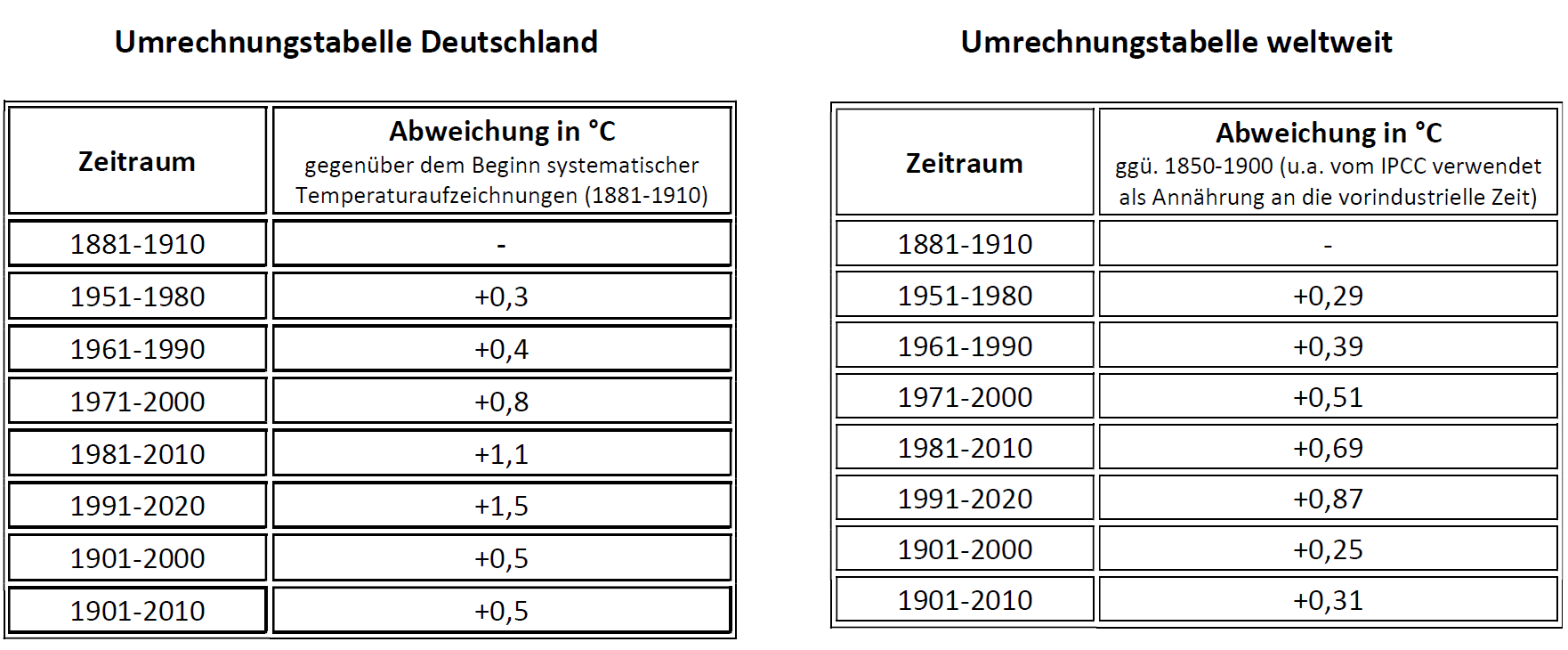 Umrechnungstabelle Deutschland

| Zeitraum | Abweichung in °C gegenüber dem Beginn systematischer Temperaturaufzeichnungen (1881-1910) |
|---|---|
| 1881-1910 | - |
| 1951-1980 | +0,3 |
| 1961-1990 | +0,4 |
| 1971-2000 | +0,8 |
| 1981-2010 | +1,1 |
| 1991-2020 | +1,5 |
| 1901-2000 | +0,5 |
| 1901-2010 | +0,5 |

Umrechnungstabelle weltweit

| Zeitraum | Abweichung in °C ggü. 1850-1900 (u.a. vom IPCC verwendet als Annährung an die vorindustrielle Zeit) |
|---|---|
| 1881-1910 | - |
| 1951-1980 | +0,29 |
| 1961-1990 | +0,39 |
| 1971-2000 | +0,51 |
| 1981-2010 | +0,69 |
| 1991-2020 | +0,87 |
| 1901-2000 | +0,25 |
| 1901-2010 | +0,31 |